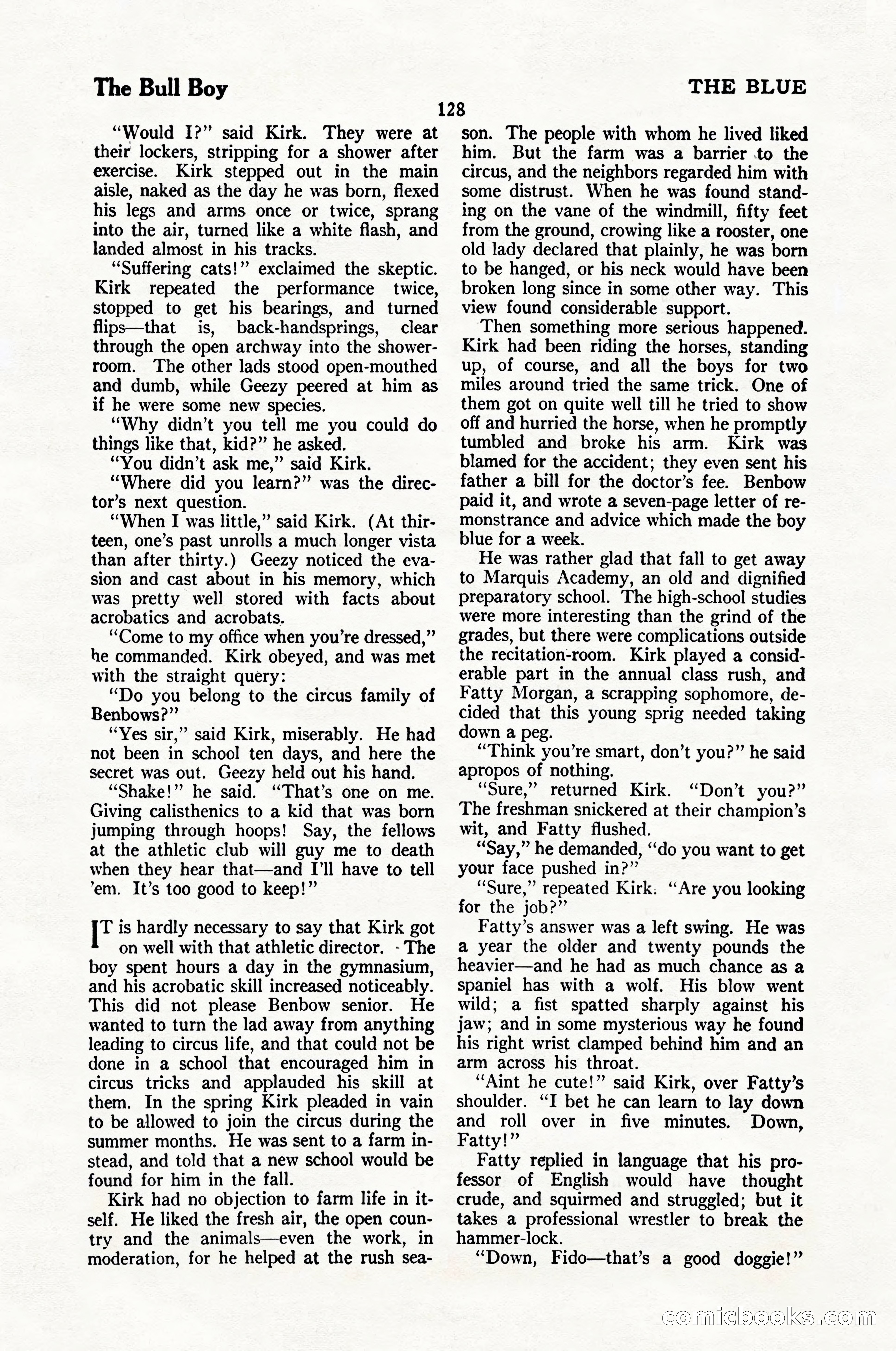 The Bull Boy

THE BLUE

128

"Would I?" said Kirk. They were at their lockers, stripping for a shower after exercise. Kirk stepped out in the main aisle, naked as the day he was born, flexed his legs and arms once or twice, sprang into the air, turned like a white flash, and landed almost in his tracks.

"Suffering cats!" exclaimed the skeptic. Kirk repeated the performance twice, stopped to get his bearings, and turned flips—that is, back-handsprings, clear through the open archway into the shower-room. The other lads stood open-mouthed and dumb, while Geezy peered at him as if he were some new species.

"Why didn't you tell me you could do things like that, kid?" he asked.

"You didn't ask me," said Kirk.

"Where did you learn?" was the director's next question.

"When I was little," said Kirk. (At thirteen, one's past unrolls a much longer vista than after thirty.) Geezy noticed the evasion and cast about in his memory, which was pretty well stored with facts about acrobatics and acrobats.

"Come to my office when you're dressed," he commanded. Kirk obeyed, and was met with the straight query:

"Do you belong to the circus family of Benbows?"

"Yes sir," said Kirk, miserably. He had not been in school ten days, and here the secret was out. Geezy held out his hand.

"Shake!" he said. "That's one on me. Giving calisthenics to a kid that was born jumping through hoops! Say, the fellows at the athletic club will guy me to death when they hear that—and I'll have to tell 'em. It's too good to keep!"

IT is hardly necessary to say that Kirk got on well with that athletic director. The boy spent hours a day in the gymnasium, and his acrobatic skill increased noticeably. This did not please Benbow senior. He wanted to turn the lad away from anything leading to circus life, and that could not be done in a school that encouraged him in circus tricks and applauded his skill at them. In the spring Kirk pleaded in vain to be allowed to join the circus during the summer months. He was sent to a farm instead, and told that a new school would be found for him in the fall.

Kirk had no objection to farm life in itself. He liked the fresh air, the open country and the animals—even the work, in moderation, for he helped at the rush season. The people with whom he lived liked him. But the farm was a barrier to the circus, and the neighbors regarded him with some distrust. When he was found standing on the vane of the windmill, fifty feet from the ground, crowing like a rooster, one old lady declared that plainly, he was born to be hanged, or his neck would have been broken long since in some other way. This view found considerable support.

Then something more serious happened. Kirk had been riding the horses, standing up, of course, and all the boys for two miles around tried the same trick. One of them got on quite well till he tried to show off and hurried the horse, when he promptly tumbled and broke his arm. Kirk was blamed for the accident; they even sent his father a bill for the doctor's fee. Benbow paid it, and wrote a seven-page letter of remonstrance and advice which made the boy blue for a week.

He was rather glad that fall to get away to Marquis Academy, an old and dignified preparatory school. The high-school studies were more interesting than the grind of the grades, but there were complications outside the recitation-room. Kirk played a considerable part in the annual class rush, and Fatty Morgan, a scrapping sophomore, decided that this young sprig needed taking down a peg.

"Think you're smart, don't you?" he said apropos of nothing.

"Sure," returned Kirk. "Don't you?" The freshman snickered at their champion's wit, and Fatty flushed.

"Say," he demanded, "do you want to get your face pushed in?"

"Sure," repeated Kirk. "Are you looking for the job?"

Fatty's answer was a left swing. He was a year the older and twenty pounds the heavier—and he had as much chance as a spaniel has with a wolf. His blow went wild; a fist spatted sharply against his jaw; and in some mysterious way he found his right wrist clamped behind him and an arm across his throat.

"Aint he cute!" said Kirk, over Fatty's shoulder. "I bet he can learn to lay down and roll over in five minutes. Down, Fatty!"

Fatty replied in language that his professor of English would have thought crude, and squirmed and struggled; but it takes a professional wrestler to break the hammer-lock.

"Down, Fido—that's a good doggie!"

comicbooks.com